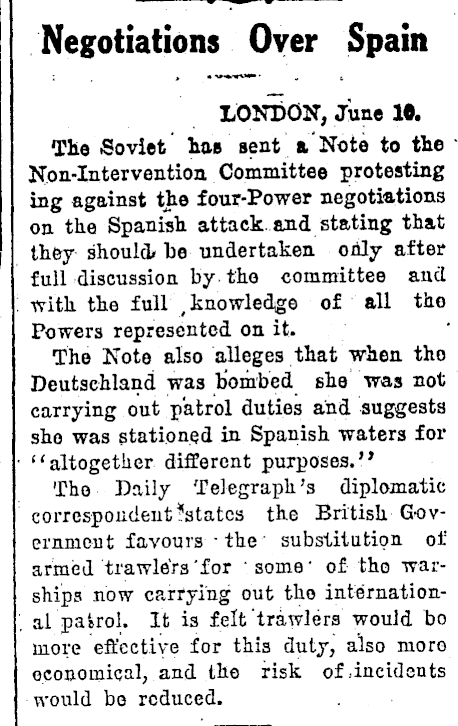 Negotiations Over Spain

LONDON, June 10.

The Soviet has sent a Note to the Non-Intervention Committee protesting ing against the four-Power negotiations on the Spanish attack and stating that they should be undertaken only after full discussion by the committee and with the full knowledge of all the Powers represented on it.

The Note also alleges that when the Deutschland was bombed she was not carrying out patrol duties and suggests she was stationed in Spanish waters for "altogether different purposes."

The Daily Telegraph's diplomatic correspondent states the British Government favours the substitution of armed trawlers for some of the warships now carrying out the international patrol. It is felt trawlers would be more effective for this duty, also more economical, and the risk of incidents would be reduced.